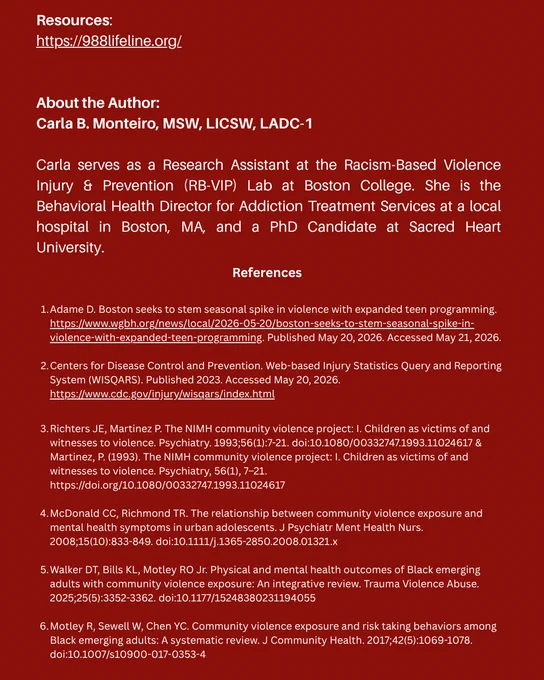 Resources:
https://988lifeline.org/

About the Author:
Carla B. Monteiro, MSW, LICSW, LADC-1

Carla serves as a Research Assistant at the Racism-Based Violence Injury & Prevention (RB-VIP) Lab at Boston College. She is the Behavioral Health Director for Addiction Treatment Services at a local hospital in Boston, MA, and a PhD Candidate at Sacred Heart University.

References

1. Adame D. Boston seeks to stem seasonal spike in violence with expanded teen programming. https://www.wgbh.org/news/local/2026-05-20/boston-seeks-to-stem-seasonal-spike-in-violence-with-expanded-teen-programming. Published May 20, 2026. Accessed May 21, 2026.

2. Centers for Disease Control and Prevention. Web-based Injury Statistics Query and Reporting System (WISQARS). Published 2023. Accessed May 20, 2026. https://www.cdc.gov/injury/wisqars/index.html

3. Richters JE, Martinez P. The NIMH community violence project: I. Children as victims of and witnesses to violence. Psychiatry. 1993;56(1):7-21. doi:10.1080/00332747.1993.11024617 & Martinez, P. (1993). The NIMH community violence project: I. Children as victims of and witnesses to violence. Psychiatry, 56(1), 7–21. https://doi.org/10.1080/00332747.1993.11024617

4. McDonald CC, Richmond TR. The relationship between community violence exposure and mental health symptoms in urban adolescents. J Psychiatr Ment Health Nurs. 2008;15(10):833-849. doi:10.1111/j.1365-2850.2008.01321.x

5. Walker DT, Bills KL, Motley RO Jr. Physical and mental health outcomes of Black emerging adults with community violence exposure: An integrative review. Trauma Violence Abuse. 2025;25(5):3352-3362. doi:10.1177/15248380231194055

6. Motley R, Sewell W, Chen YC. Community violence exposure and risk taking behaviors among Black emerging adults: A systematic review. J Community Health. 2017;42(5):1069-1078. doi:10.1007/s10900-017-0353-4